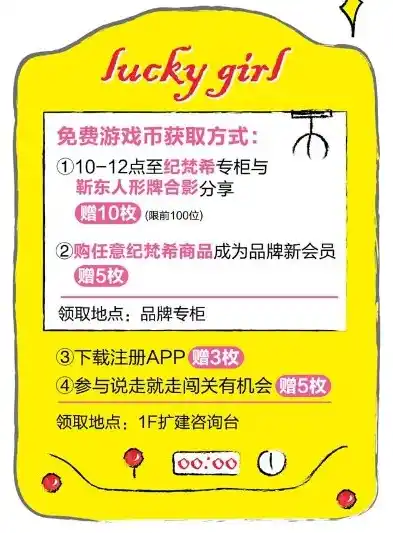 lucky girl

免费游戏币获取方式：

①10-12点至纪梵希专柜与靳东人形牌合影分享
赠10枚 (限前100位)

②购任意纪梵希商品成为品牌新会员
赠5枚

领取地点：品牌专柜

③下载注册APP 赠3枚
④参与说走就走闯关有机会 赠5枚

领取地点：1F扩建咨询台

00:00